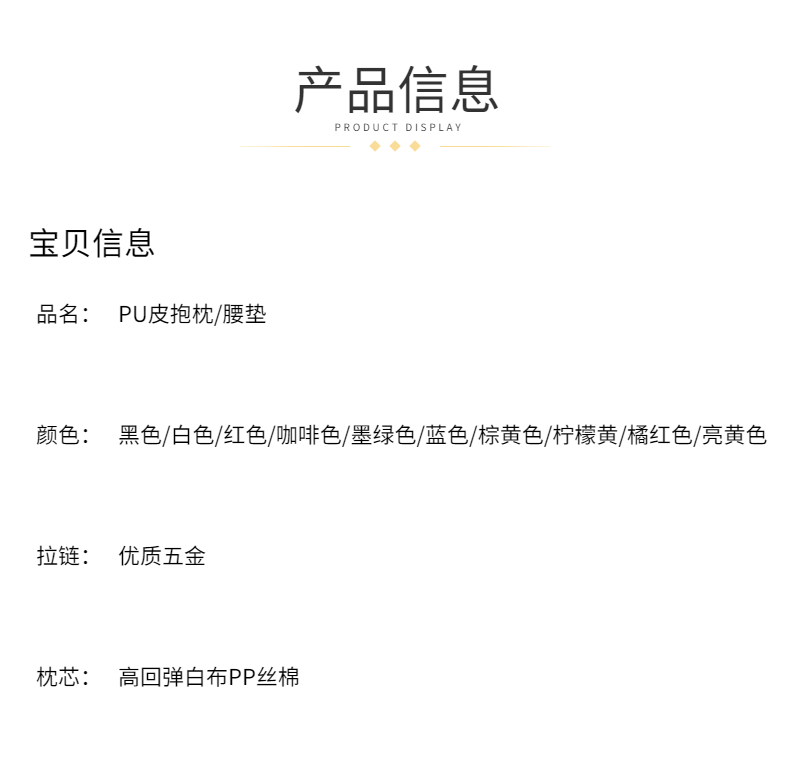 产品信息
PRODUCT DISPLAY

宝贝信息

品名： PU皮抱枕/腰垫

颜色： 黑色/白色/红色/咖啡色/墨绿色/蓝色/棕黄色/柠檬黄/橘红色/亮黄色

拉链： 优质五金

枕芯： 高回弹白布PP丝棉